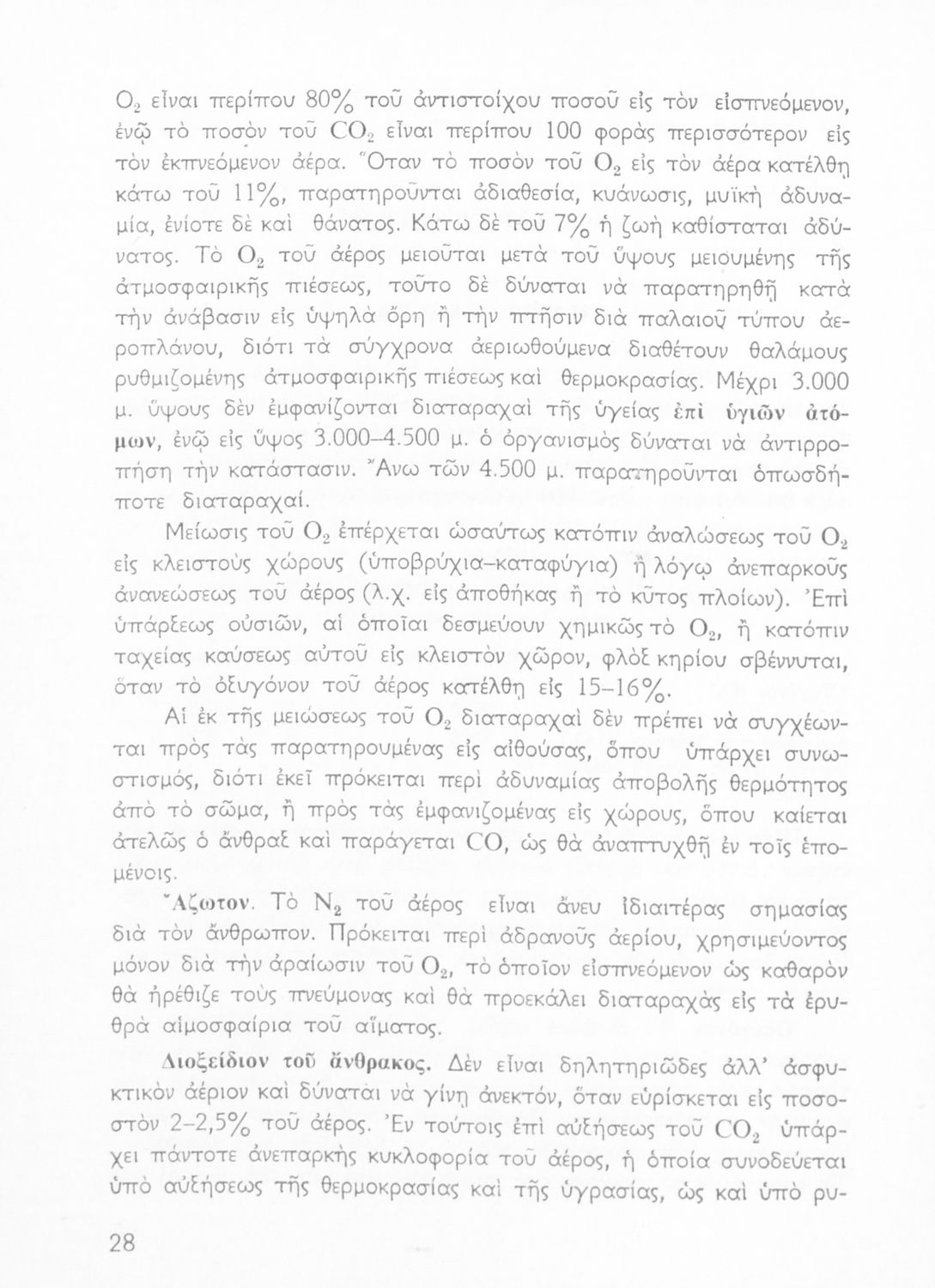 $O_2$ εἶναι περίπου 80% τοῦ ἀντιστοίχου ποσοῦ εἰς τὸν εἰσπνεόμενον, ἐνῷ τὸ ποσὸν τοῦ $CO_2$ εἶναι περίπου 100 φορὰς περισσότερον εἰς τὸν ἐκπνεόμενον ἀέρα. Ὅταν τὸ ποσὸν τοῦ $O_2$ εἰς τὸν ἀέρα κατέλθῃ κάτω τοῦ 11%, παρατηροῦνται ἀδιαθεσία, κυάνωσις, μυϊκὴ ἀδυναμία, ἐνίοτε δὲ καὶ θάνατος. Κάτω δὲ τοῦ 7% ἡ ζωὴ καθίσταται ἀδύνατος. Τὸ $O_2$ τοῦ ἀέρος μειοῦται μετὰ τοῦ ὕψους μειουμένης τῆς ἀτμοσφαιρικῆς πιέσεως, τοῦτο δὲ δύναται νὰ παρατηρηθῇ κατὰ τὴν ἀνάβασιν εἰς ὑψηλὰ ὄρη ἢ τὴν πτῆσιν διὰ παλαιοῦ τύπου ἀεροπλάνου, διότι τὰ σύγχρονα ἀεριωθούμενα διαθέτουν θαλάμους ρυθμιζομένης ἀτμοσφαιρικῆς πιέσεως καὶ θερμοκρασίας. Μέχρι 3.000 μ. ὕψους δὲν ἐμφανίζονται διαταραχαὶ τῆς ὑγείας ἐπὶ ὑγιῶν ἀτόμων, ἐνῷ εἰς ὕψος 3.000–4.500 μ. ὁ ὀργανισμὸς δύναται νὰ ἀντιρροπήσῃ τὴν κατάστασιν. Ἄνω τῶν 4.500 μ. παρατηροῦνται ὁπωσδήποτε διαταραχαί.

Μείωσις τοῦ $O_2$ ἐπέρχεται ὡσαύτως κατόπιν ἀναλώσεως τοῦ $O_2$ εἰς κλειστοὺς χώρους (ὑποβρύχια–καταφύγια) ἢ λόγῳ ἀνεπαρκοῦς ἀνανεώσεως τοῦ ἀέρος (λ.χ. εἰς ἀποθήκας ἢ τὸ κῦτος πλοίων). Ἐπὶ ὑπάρξεως οὐσιῶν, αἱ ὁποῖαι δεσμεύουν χημικῶς τὸ $O_2$, ἢ κατόπιν ταχείας καύσεως αὐτοῦ εἰς κλειστὸν χῶρον, φλὸξ κηρίου σβέννυται, ὅταν τὸ ὀξυγόνον τοῦ ἀέρος κατέλθῃ εἰς 15–16%.

Αἱ ἐκ τῆς μειώσεως τοῦ $O_2$ διαταραχαὶ δὲν πρέπει νὰ συγχέωνται πρὸς τὰς παρατηρουμένας εἰς αἰθούσας, ὅπου ὑπάρχει συνωστισμός, διότι ἐκεῖ πρόκειται περὶ ἀδυναμίας ἀποβολῆς θερμότητος ἀπὸ τὸ σῶμα, ἢ πρὸς τὰς ἐμφανιζομένας εἰς χώρους, ὅπου καίεται ἀτελῶς ὁ ἄνθραξ καὶ παράγεται $CO$, ὡς θὰ ἀναπτυχθῇ ἐν τοῖς ἑπομένοις.

Ἄζωτον. Τὸ $N_2$ τοῦ ἀέρος εἶναι ἄνευ ἰδιαιτέρας σημασίας διὰ τὸν ἄνθρωπον. Πρόκειται περὶ ἀδρανοῦς ἀερίου, χρησιμεύοντος μόνον διὰ τὴν ἀραίωσιν τοῦ $O_2$, τὸ ὁποῖον εἰσπνεόμενον ὡς καθαρὸν θὰ ἠρέθιζε τοὺς πνεύμονας καὶ θὰ προεκάλει διαταραχὰς εἰς τὰ ἐρυθρὰ αἱμοσφαίρια τοῦ αἵματος.

Διοξείδιον τοῦ ἄνθρακος. Δὲν εἶναι δηλητηριῶδες ἀλλ' ἀσφυκτικὸν ἀέριον καὶ δύναται νὰ γίνῃ ἀνεκτόν, ὅταν εὑρίσκεται εἰς ποσοστὸν 2–2,5% τοῦ ἀέρος. Ἐν τούτοις ἐπὶ αὐξήσεως τοῦ $CO_2$ ὑπάρχει πάντοτε ἀνεπαρκὴς κυκλοφορία τοῦ ἀέρος, ἡ ὁποία συνοδεύεται ὑπὸ αὐξήσεως τῆς θερμοκρασίας καὶ τῆς ὑγρασίας, ὡς καὶ ὑπὸ ρυ-

28